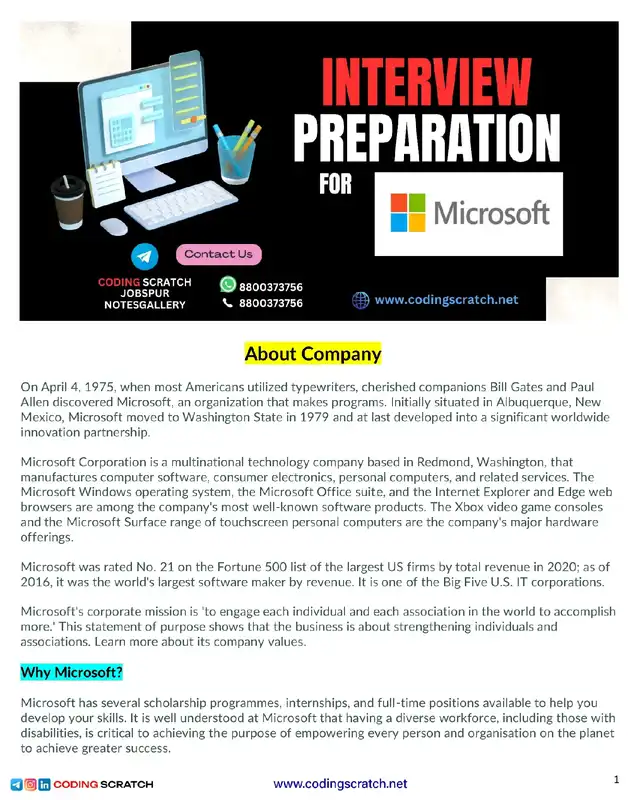 INTERVIEW PREPARATION FOR

Microsoft

Contact Us

CODING SCRATCH
JOBSPUR
NOTESGALLERY

8800373756
8800373756

www.codingscratch.net

About Company

On April 4, 1975, when most Americans utilized typewriters, cherished companions Bill Gates and Paul Allen discovered Microsoft, an organization that makes programs. Initially situated in Albuquerque, New Mexico, Microsoft moved to Washington State in 1979 and at last developed into a significant worldwide innovation partnership.

Microsoft Corporation is a multinational technology company based in Redmond, Washington, that manufactures computer software, consumer electronics, personal computers, and related services. The Microsoft Windows operating system, the Microsoft Office suite, and the Internet Explorer and Edge web browsers are among the company's most well-known software products. The Xbox video game consoles and the Microsoft Surface range of touchscreen personal computers are the company's major hardware offerings.

Microsoft was rated No. 21 on the Fortune 500 list of the largest US firms by total revenue in 2020; as of 2016, it was the world's largest software maker by revenue. It is one of the Big Five U.S. IT corporations.

Microsoft's corporate mission is 'to engage each individual and each association in the world to accomplish more.' This statement of purpose shows that the business is about strengthening individuals and associations. Learn more about its company values.

Why Microsoft?

Microsoft has several scholarship programmes, internships, and full-time positions available to help you develop your skills. It is well understood at Microsoft that having a diverse workforce, including those with disabilities, is critical to achieving the purpose of empowering every person and organisation on the planet to achieve greater success.

CODING SCRATCH

www.codingscratch.net

1